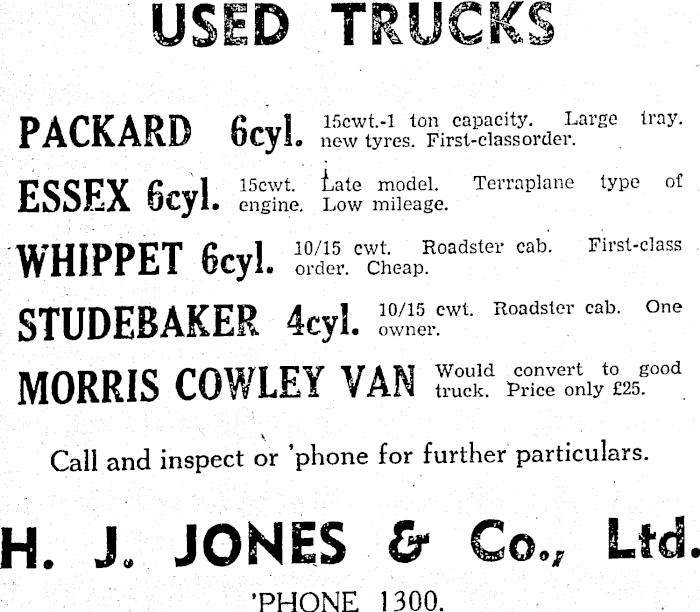 USED TRUCKS

PACKARD 6cyl. 15cwt.-1 ton capacity. Large tray. new tyres. First-classorder.

ESSEX 6cyl. 15cwt. Late model. Terraplane type of engine. Low mileage.

WHIPPET 6cyl. 10/15 cwt. Roadster cab. First-class order. Cheap.

STUDEBAKER 4cyl. 10/15 cwt. Roadster cab. One owner.

MORRIS COWLEY VAN Would convert to good truck. Price only £25.

Call and inspect or 'phone for further particulars.

H. J. JONES & Co., Ltd.

'PHONE 1300.